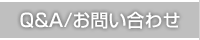 Q&A/お問い合わせ